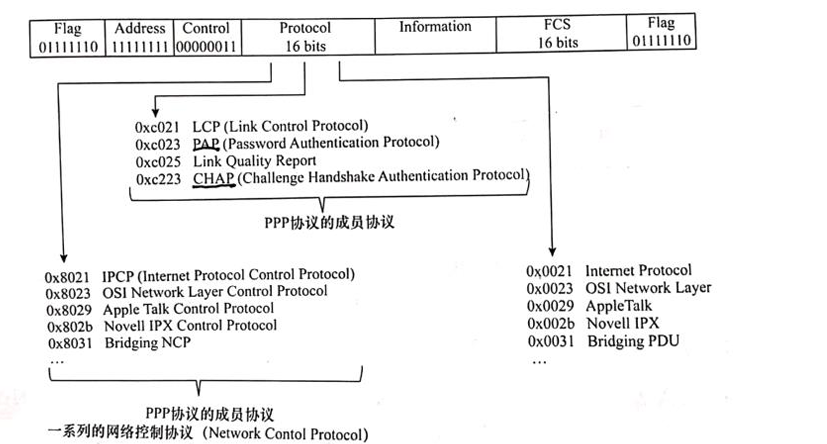 | Flag 01111110 | Address 11111111 | Control 00000011 | Protocol 16 bits | Information | FCS 16 bits | Flag 01111110 |
|---|---|---|---|---|---|---|

0xc021 LCP (Link Control Protocol)
0xc023 PAP (Password Authentication Protocol)
0xc025 Link Quality Report
0xc223 CHAP (Challenge Handshake Authentication Protocol)

PPP协议的成员协议

0x8021 IPCP (Internet Protocol Control Protocol)
0x8023 OSI Network Layer Control Protocol
0x8029 Apple Talk Control Protocol
0x802b Novell IPX Control Protocol
0x8031 Bridging NCP
...

PPP协议的成员协议
一系列的网络控制协议 (Network Contol Protocol)

0x0021 Internet Protocol
0x0023 OSI Network Layer
0x0029 AppleTalk
0x002b Novell IPX
0x0031 Bridging PDU
...